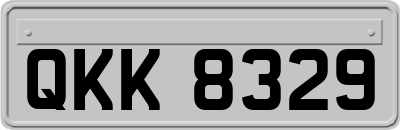 QKK 8329